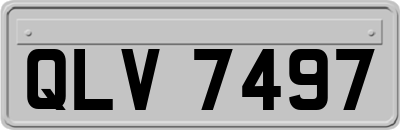 QLV 7497